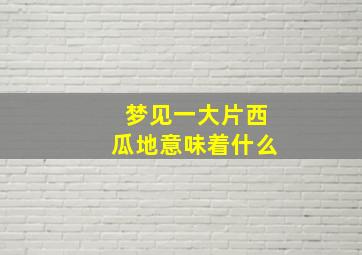 梦见一大片西瓜地意味着什么